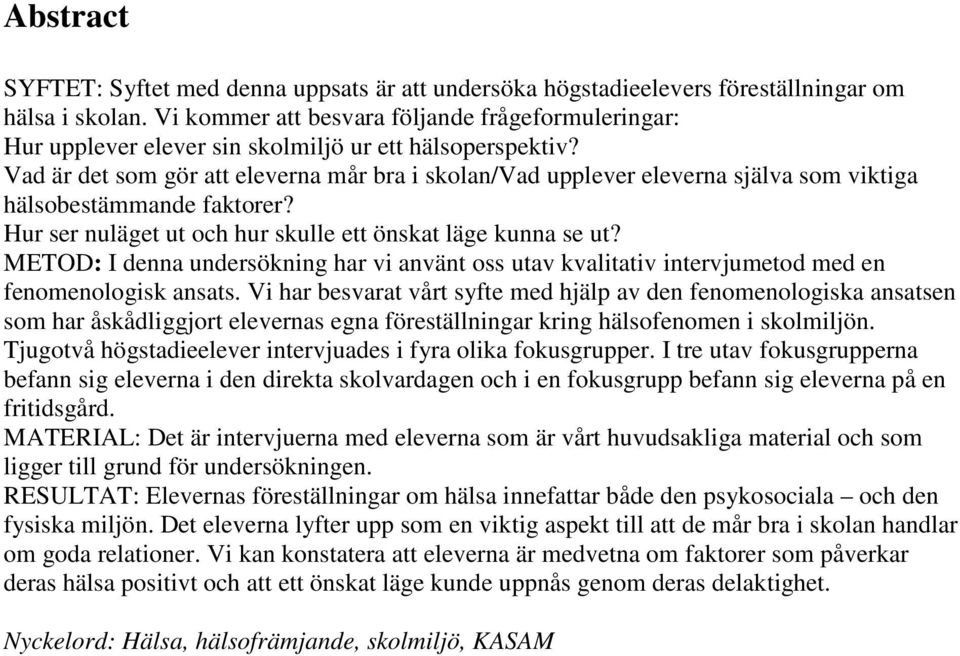 Abstract

SYFTET: Syftet med denna uppsats är att undersöka högstadieelevers föreställningar om hälsa i skolan. Vi kommer att besvara följande frågeformuleringar:
Hur upplever elever sin skolmiljö ur ett hälsoperspektiv?
Vad är det som gör att eleverna mår bra i skolan/Vad upplever eleverna själva som viktiga hälsobestämmande faktorer?
Hur ser nuläget ut och hur skulle ett önskat läge kunna se ut?
METOD: I denna undersökning har vi använt oss utav kvalitativ intervjumetod med en fenomenologisk ansats. Vi har besvarat vårt syfte med hjälp av den fenomenologiska ansatsen som har åskådliggjort elevernas egna föreställningar kring hälsofenomen i skolmiljön. Tjugotvå högstadieelever intervjuades i fyra olika fokusgrupper. I tre utav fokusgrupperna befann sig eleverna i den direkta skolvardagen och i en fokusgrupp befann sig eleverna på en fritidsgård.
MATERIAL: Det är intervjuerna med eleverna som är vårt huvudsakliga material och som ligger till grund för undersökningen.
RESULTAT: Elevernas föreställningar om hälsa innefattar både den psykosociala – och den fysiska miljön. Det eleverna lyfter upp som en viktig aspekt till att de mår bra i skolan handlar om goda relationer. Vi kan konstatera att eleverna är medvetna om faktorer som påverkar deras hälsa positivt och att ett önskat läge kunde uppnås genom deras delaktighet.

Nyckelord: Hälsa, hälsofrämjande, skolmiljö, KASAM